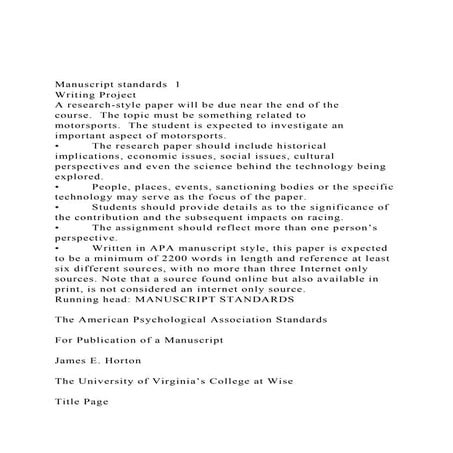 Manuscript standards 1
Writing Project
A research-style paper will be due near the end of the course. The topic must be something related to motorsports. The student is expected to investigate an important aspect of motorsports.
• The research paper should include historical implications, economic issues, social issues, cultural perspectives and even the science behind the technology being explored.
• People, places, events, sanctioning bodies or the specific technology may serve as the focus of the paper.
• Students should provide details as to the significance of the contribution and the subsequent impacts on racing.
• The assignment should reflect more than one person's perspective.
• Written in APA manuscript style, this paper is expected to be a minimum of 2200 words in length and reference at least six different sources, with no more than three Internet only sources. Note that a source found online but also available in print, is not considered an internet only source.
Running head: MANUSCRIPT STANDARDS

The American Psychological Association Standards

For Publication of a Manuscript

James E. Horton

The University of Virginia's College at Wise

Title Page